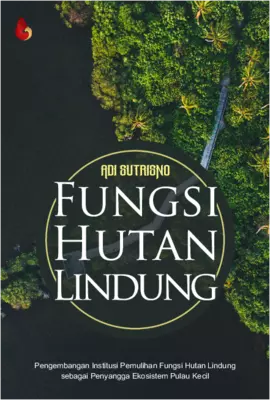 ADI SUTRISNO

FUNGSI HUTAN LINDUNG

Pengembangan Institusi Pemulihan Fungsi Hutan Lindung sebagai Penyangga Ekosistem Pulau Kecil